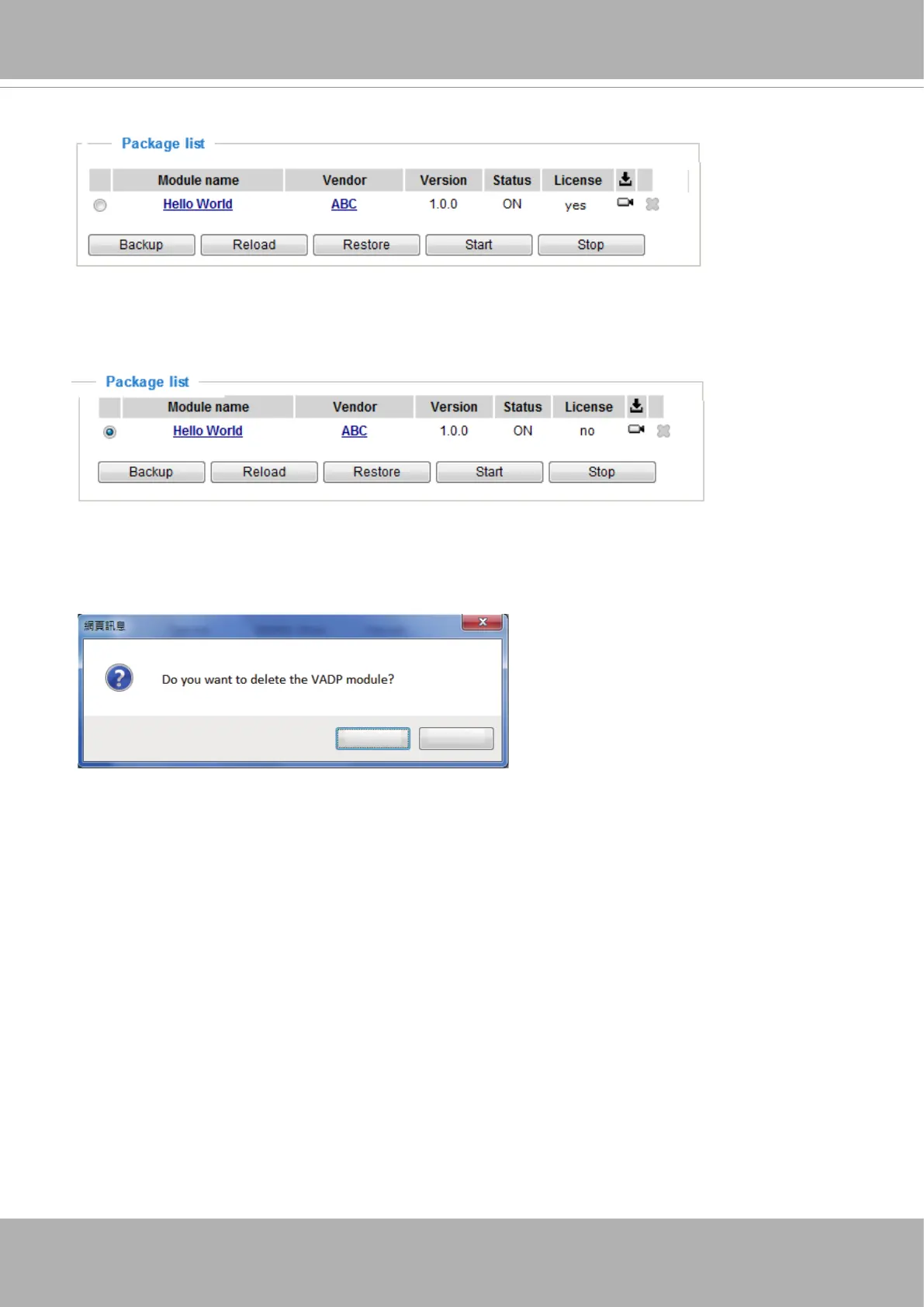 Package list

|  | Module name | Vendor | Version | Status | License |  |  |
|---|---|---|---|---|---|---|---|
|  | Hello World | ABC | 1.0.0 | ON | yes |  |  |

Backup Reload Restore Start Stop

Package list

|  | Module name | Vendor | Version | Status | License |  |  |
|---|---|---|---|---|---|---|---|
|  | Hello World | ABC | 1.0.0 | ON | no |  |  |

Backup Reload Restore Start Stop

網頁訊息

Do you want to delete the VADP module?